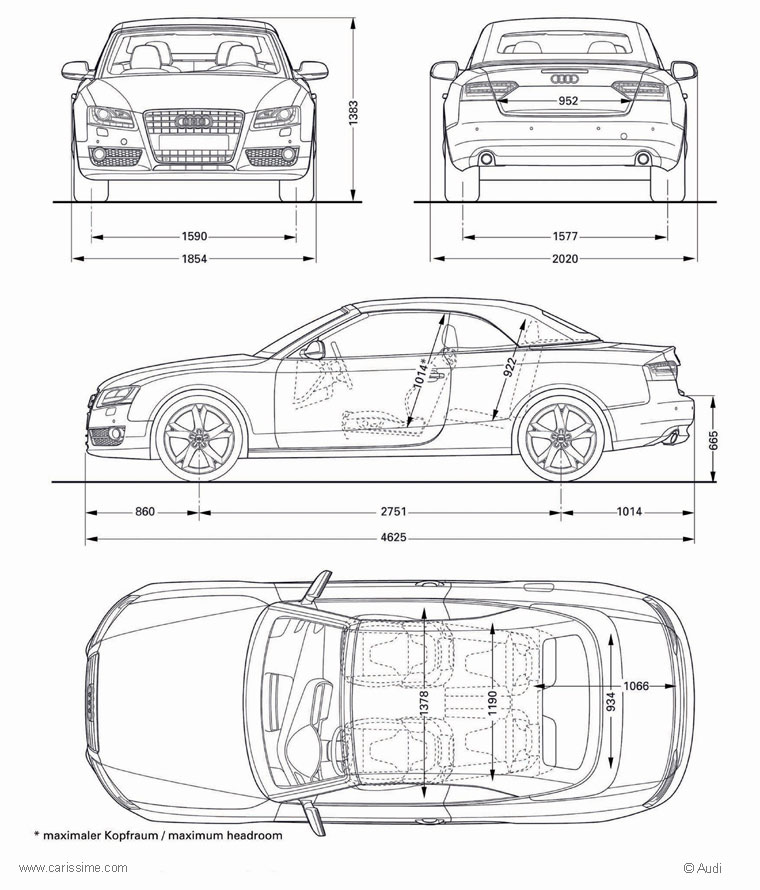 1383

1590

1854

952

1577

2020

1014*

922

665

860

2751

1014

4625

1378

1190

934

1066

* maximaler Kopfraum / maximum headroom

www.carissime.com

© Audi